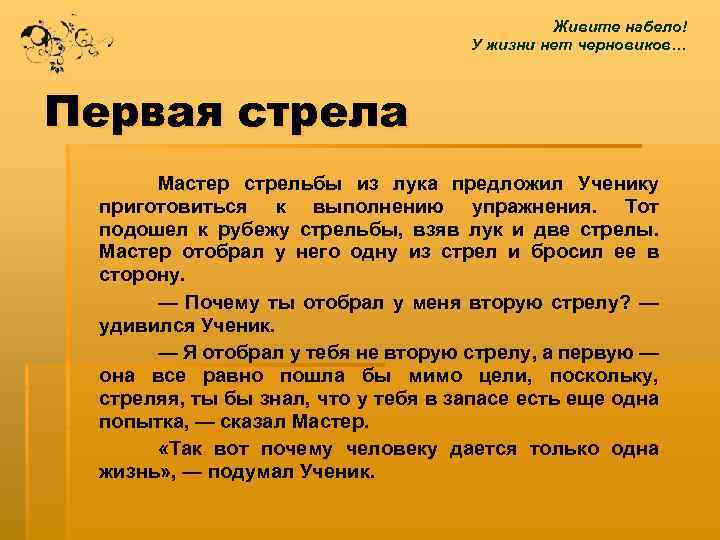 Живите набело!
У жизни нет черновиков…

Первая стрела

Мастер стрельбы из лука предложил Ученику приготовиться к выполнению упражнения. Тот подошел к рубежу стрельбы, взяв лук и две стрелы. Мастер отобрал у него одну из стрел и бросил ее в сторону.

— Почему ты отобрал у меня вторую стрелу? — удивился Ученик.

— Я отобрал у тебя не вторую стрелу, а первую — она все равно пошла бы мимо цели, поскольку, стреляя, ты бы знал, что у тебя в запасе есть еще одна попытка, — сказал Мастер.

«Так вот почему человеку дается только одна жизнь», — подумал Ученик.